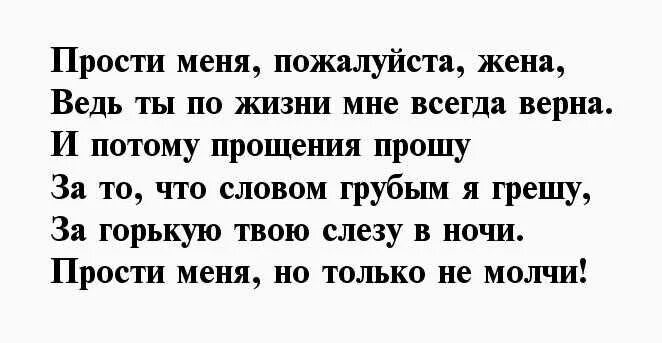 Прости меня, пожалуйста, жена,
Ведь ты по жизни мне всегда верна.
И потому прощения прошу
За то, что словом грубым я грешу,
За горькую твою слезу в ночи.
Прости меня, но только не молчи!